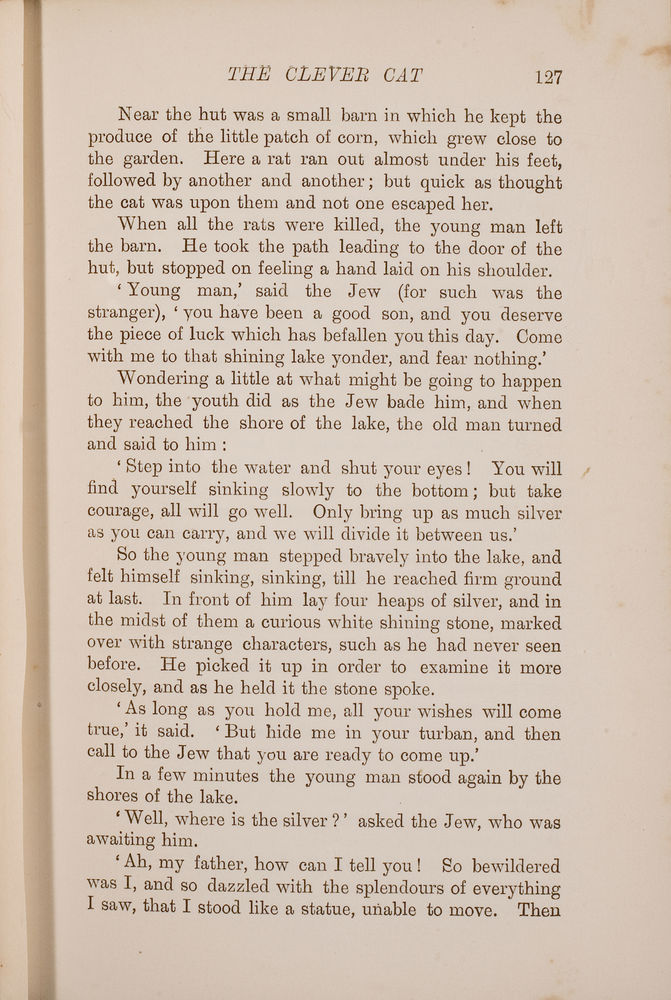 THE CLEVER CAT 127

Near the hut was a small barn in which he kept the produce of the little patch of corn, which grew close to the garden. Here a rat ran out almost under his feet, followed by another and another; but quick as thought the cat was upon them and not one escaped her.

When all the rats were killed, the young man left the barn. He took the path leading to the door of the hut, but stopped on feeling a hand laid on his shoulder.

'Young man,' said the Jew (for such was the stranger), 'you have been a good son, and you deserve the piece of luck which has befallen you this day. Come with me to that shining lake yonder, and fear nothing.'

Wondering a little at what might be going to happen to him, the youth did as the Jew bade him, and when they reached the shore of the lake, the old man turned and said to him:

'Step into the water and shut your eyes! You will find yourself sinking slowly to the bottom; but take courage, all will go well. Only bring up as much silver as you can carry, and we will divide it between us.'

So the young man stepped bravely into the lake, and felt himself sinking, sinking, till he reached firm ground at last. In front of him lay four heaps of silver, and in the midst of them a curious white shining stone, marked over with strange characters, such as he had never seen before. He picked it up in order to examine it more closely, and as he held it the stone spoke.

'As long as you hold me, all your wishes will come true,' it said. 'But hide me in your turban, and then call to the Jew that you are ready to come up.'

In a few minutes the young man stood again by the shores of the lake.

'Well, where is the silver?' asked the Jew, who was awaiting him.

'Ah, my father, how can I tell you! So bewildered was I, and so dazzled with the splendours of everything I saw, that I stood like a statue, unable to move. Then